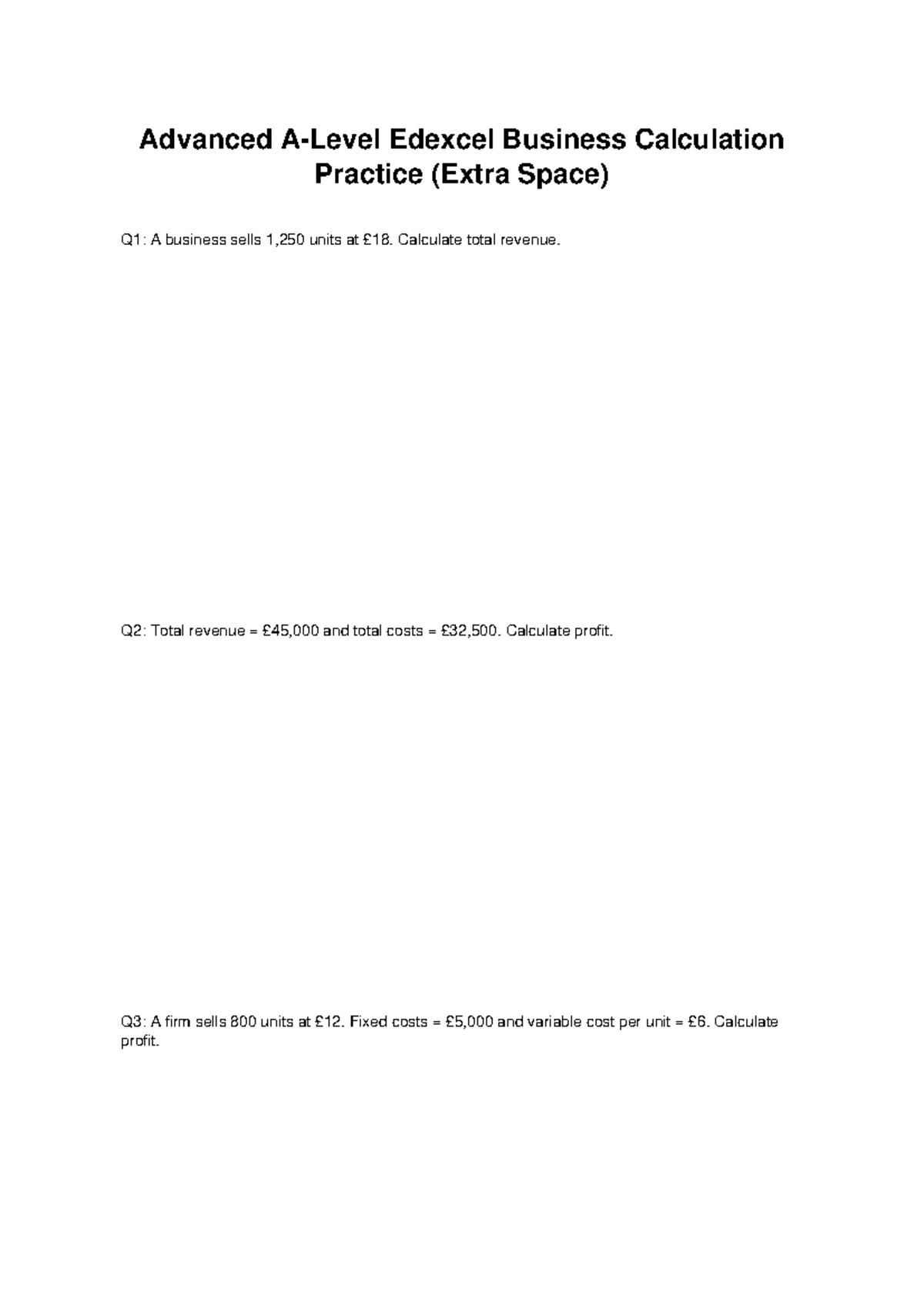 Advanced A-Level Edexcel Business Calculation Practice (Extra Space)

Q1: A business sells 1,250 units at £18. Calculate total revenue.

Q2: Total revenue = £45,000 and total costs = £32,500. Calculate profit.

Q3: A firm sells 800 units at £12. Fixed costs = £5,000 and variable cost per unit = £6. Calculate profit.